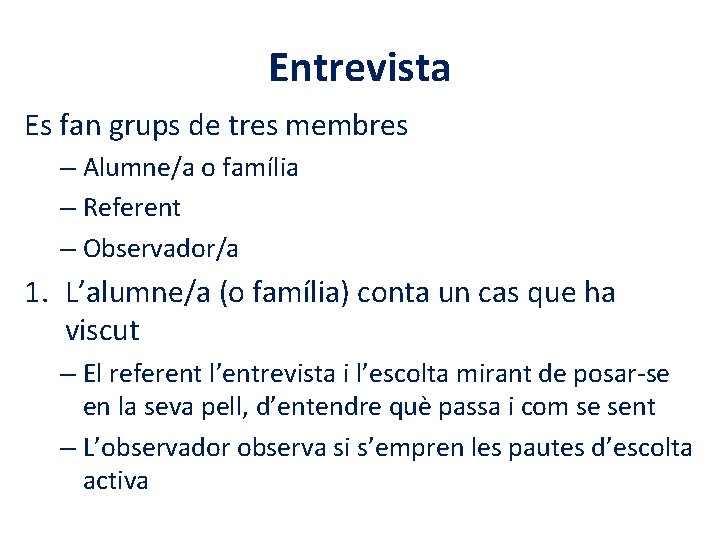 Entrevista

Es fan grups de tres membres

– Alumne/a o família

– Referent

– Observador/a

1. L’alumne/a (o família) conta un cas que ha viscut

– El referent l’entrevista i l’escolta mirant de posar-se en la seva pell, d’entendre què passa i com se sent

– L’observador observa si s’empren les pautes d’escolta activa